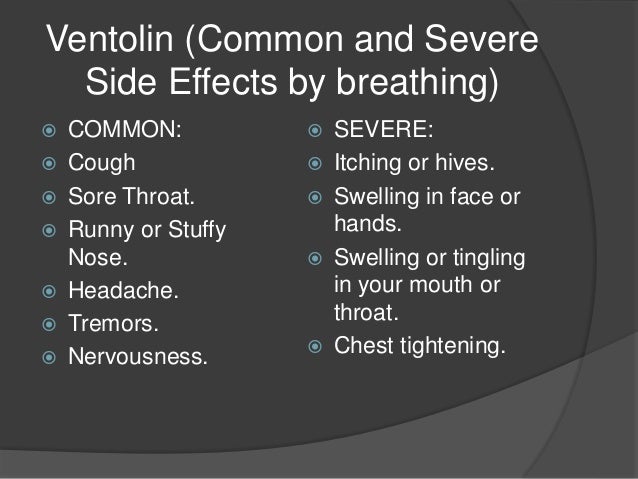 Ventolin (Common and Severe Side Effects by breathing)

COMMON:
Cough
Sore Throat.
Runny or Stuffy Nose.
Headache.
Tremors.
Nervousness.

SEVERE:
Itching or hives.
Swelling in face or hands.
Swelling or tingling in your mouth or throat.
Chest tightening.